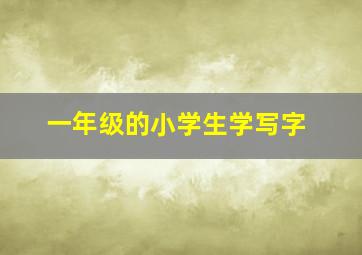 一年级的小学生学写字